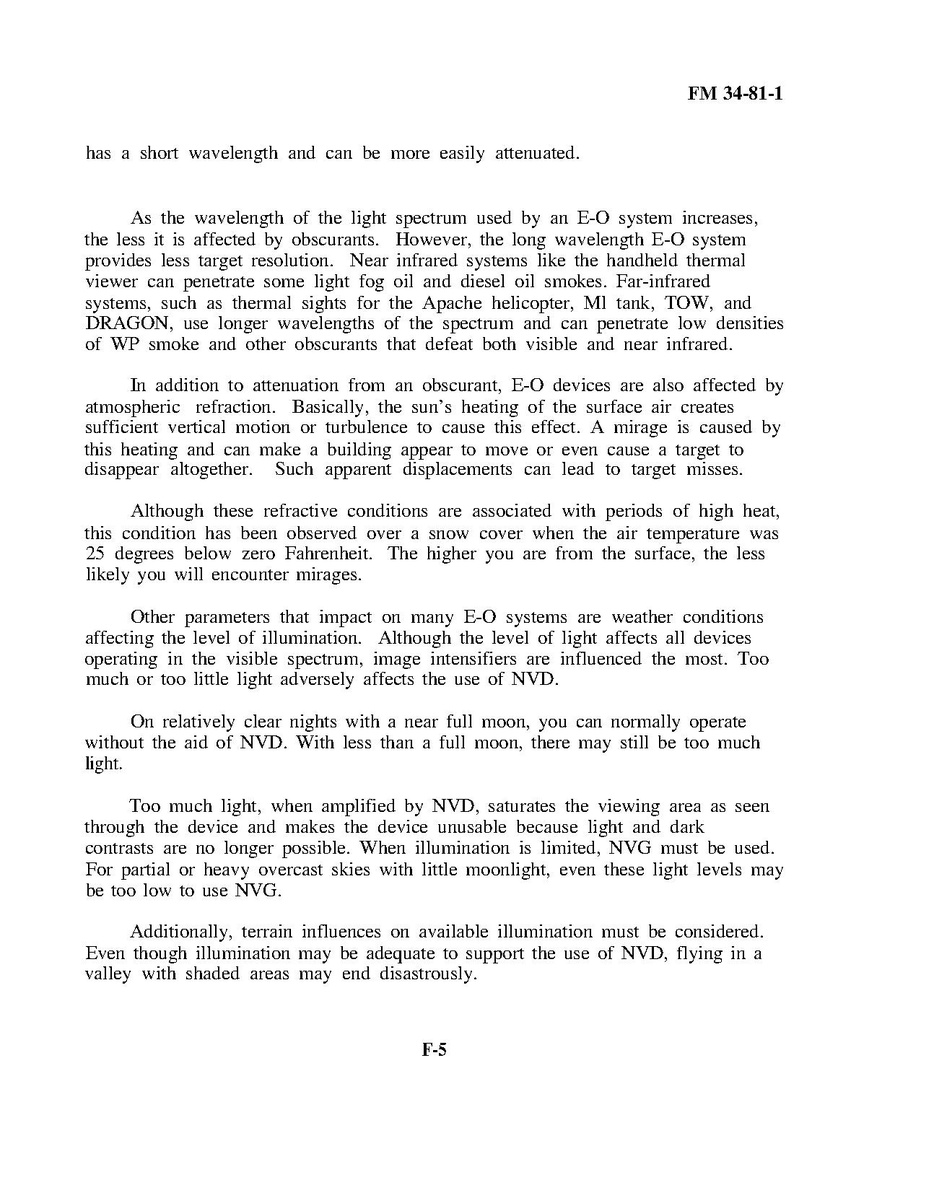 FM 34-81-1

has a short wavelength and can be more easily attenuated.

As the wavelength of the light spectrum used by an E-O system increases, the less it is affected by obscurants. However, the long wavelength E-O system provides less target resolution. Near infrared systems like the handheld thermal viewer can penetrate some light fog oil and diesel oil smokes. Far-infrared systems, such as thermal sights for the Apache helicopter, Ml tank, TOW, and DRAGON, use longer wavelengths of the spectrum and can penetrate low densities of WP smoke and other obscurants that defeat both visible and near infrared.

In addition to attenuation from an obscurant, E-O devices are also affected by atmospheric refraction. Basically, the sun's heating of the surface air creates sufficient vertical motion or turbulence to cause this effect. A mirage is caused by this heating and can make a building appear to move or even cause a target to disappear altogether. Such apparent displacements can lead to target misses.

Although these refractive conditions are associated with periods of high heat, this condition has been observed over a snow cover when the air temperature was 25 degrees below zero Fahrenheit. The higher you are from the surface, the less likely you will encounter mirages.

Other parameters that impact on many E-O systems are weather conditions affecting the level of illumination. Although the level of light affects all devices operating in the visible spectrum, image intensifiers are influenced the most. Too much or too little light adversely affects the use of NVD.

On relatively clear nights with a near full moon, you can normally operate without the aid of NVD. With less than a full moon, there may still be too much light.

Too much light, when amplified by NVD, saturates the viewing area as seen through the device and makes the device unusable because light and dark contrasts are no longer possible. When illumination is limited, NVG must be used. For partial or heavy overcast skies with little moonlight, even these light levels may be too low to use NVG.

Additionally, terrain influences on available illumination must be considered. Even though illumination may be adequate to support the use of NVD, flying in a valley with shaded areas may end disastrously.

F-5